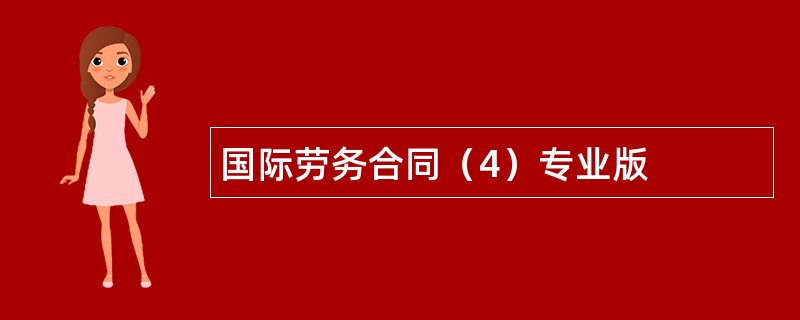 国际劳务合同（4）专业版